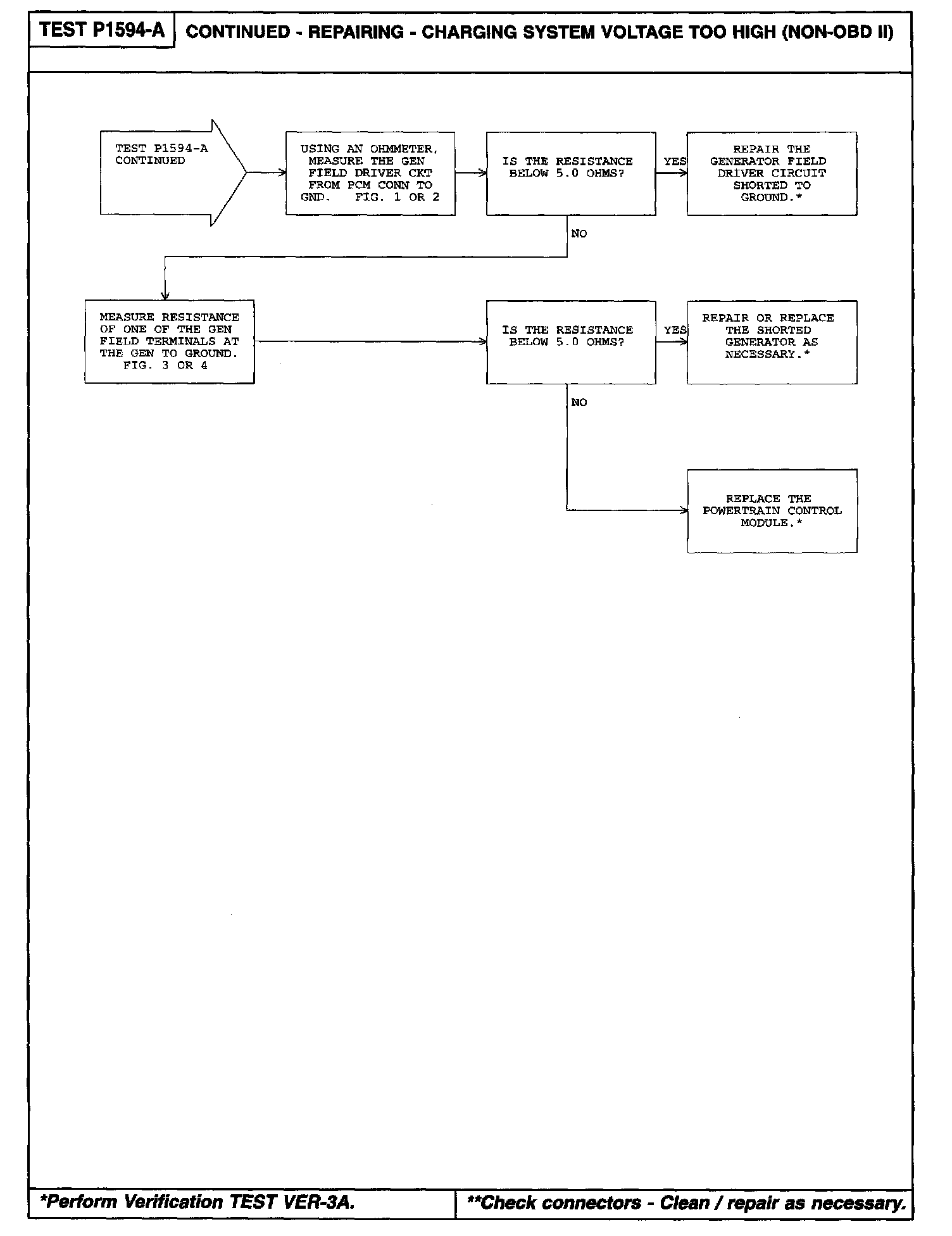 TEST P1594-A

CONTINUED - REPAIRING - CHARGING SYSTEM VOLTAGE TOO HIGH (NON-OBD II)

TEST P1594-A CONTINUED

USING AN OHMMETER, MEASURE THE GEN FIELD DRIVER CKT FROM PCM CONN TO GND. FIG. 1 OR 2

IS THE RESISTANCE BELOW 5.0 OHMS?

YES

REPAIR THE GENERATOR FIELD DRIVER CIRCUIT SHORTED TO GROUND.*

NO

MEASURE RESISTANCE OF ONE OF THE GEN FIELD TERMINALS AT THE GEN TO GROUND. FIG. 3 OR 4

IS THE RESISTANCE BELOW 5.0 OHMS?

YES

REPAIR OR REPLACE THE SHORTED GENERATOR AS NECESSARY.*

NO

REPLACE THE POWERTRAIN CONTROL MODULE.*

*Perform Verification TEST VER-3A.

**Check connectors - Clean / repair as necessary.